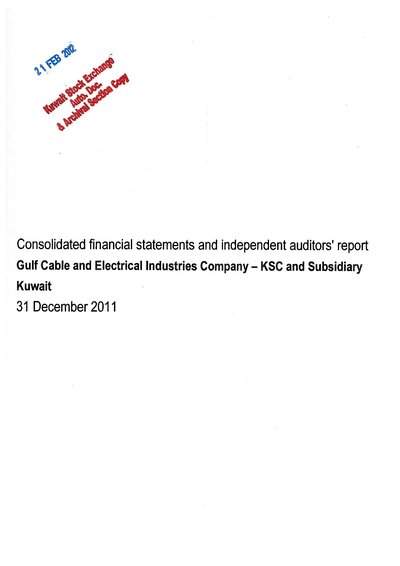 21 FEB 2012
Kuwait Stock Exchange
Auto. Doc.
& Archival Section Copy

Consolidated financial statements and independent auditors' report
Gulf Cable and Electrical Industries Company – KSC and Subsidiary
Kuwait
31 December 2011